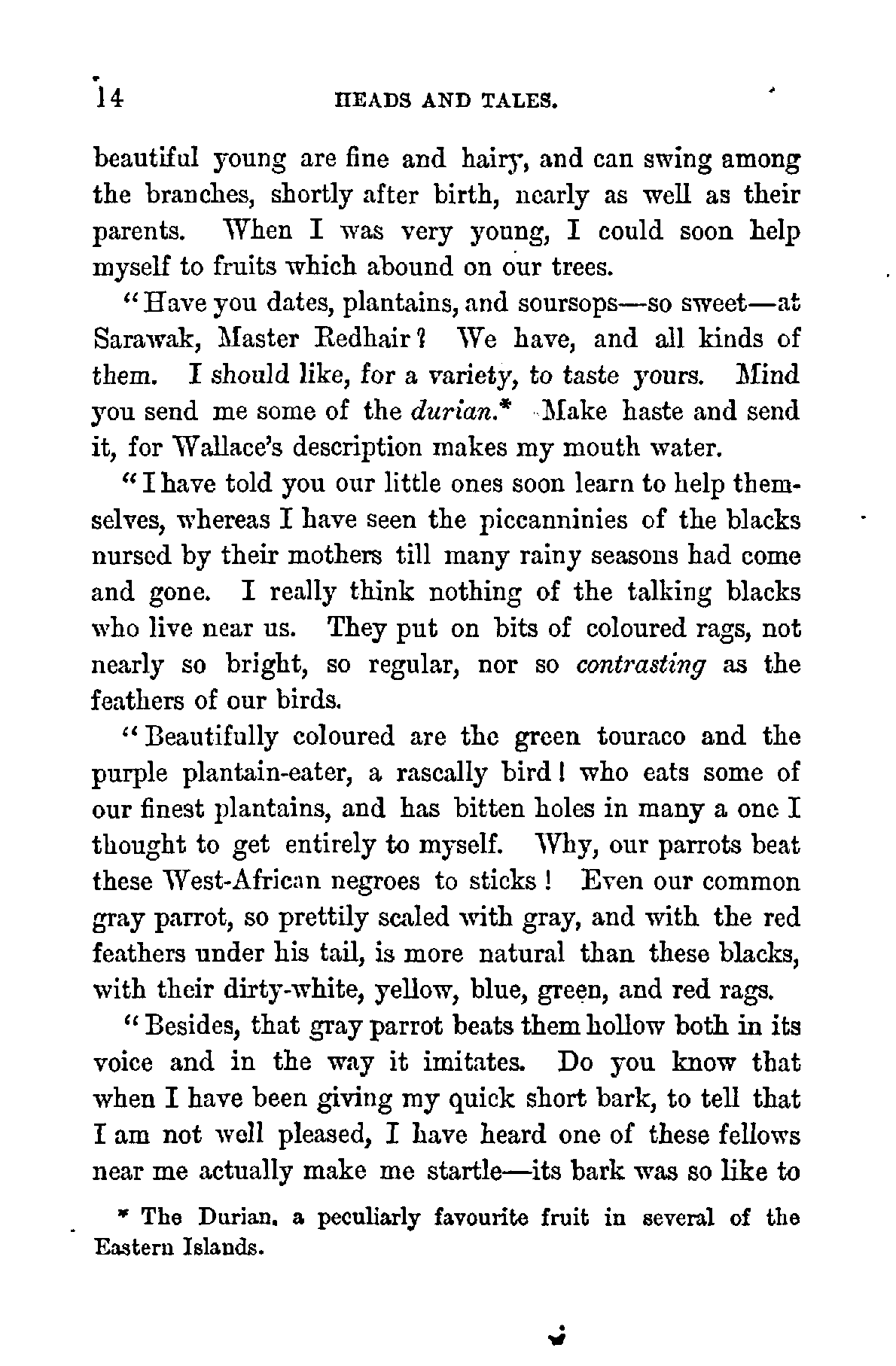 14 HEADS AND TALES.

beautiful young are fine and hairy, and can swing among the branches, shortly after birth, nearly as well as their parents. When I was very young, I could soon help myself to fruits which abound on our trees.

"Have you dates, plantains, and soursops—so sweet—at Sarawak, Master Redhair? We have, and all kinds of them. I should like, for a variety, to taste yours. Mind you send me some of the durian.* Make haste and send it, for Wallace's description makes my mouth water.

"I have told you our little ones soon learn to help themselves, whereas I have seen the piccanninies of the blacks nursed by their mothers till many rainy seasons had come and gone. I really think nothing of the talking blacks who live near us. They put on bits of coloured rags, not nearly so bright, so regular, nor so contrasting as the feathers of our birds.

"Beautifully coloured are the green touraco and the purple plantain-eater, a rascally bird! who eats some of our finest plantains, and has bitten holes in many a one I thought to get entirely to myself. Why, our parrots beat these West-African negroes to sticks! Even our common gray parrot, so prettily scaled with gray, and with the red feathers under his tail, is more natural than these blacks, with their dirty-white, yellow, blue, green, and red rags.

"Besides, that gray parrot beats them hollow both in its voice and in the way it imitates. Do you know that when I have been giving my quick short bark, to tell that I am not well pleased, I have heard one of these fellows near me actually make me startle—its bark was so like to

* The Durian, a peculiarly favourite fruit in several of the Eastern Islands.